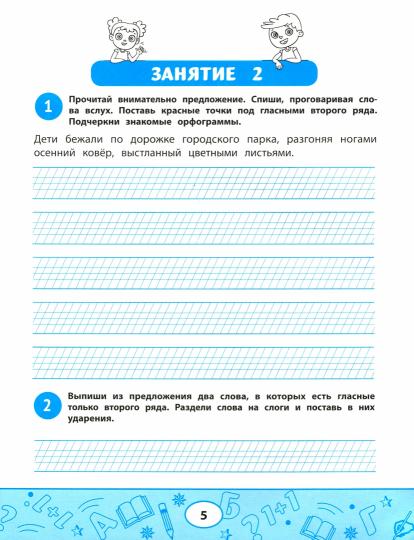 ЗАНЯТИЕ 2

1 Прочитай внимательно предложение. Спиши, проговаривая слова вслух. Поставь красные точки под гласными второго ряда. Подчеркни знакомые орфограммы.

Дети бежали по дорожке городского парка, разгоняя ногами осенний ковёр, выстланный цветными листьями.

2 Выпиши из предложения два слова, в которых есть гласные только второго ряда. Раздели слова на слоги и поставь в них ударения.

5